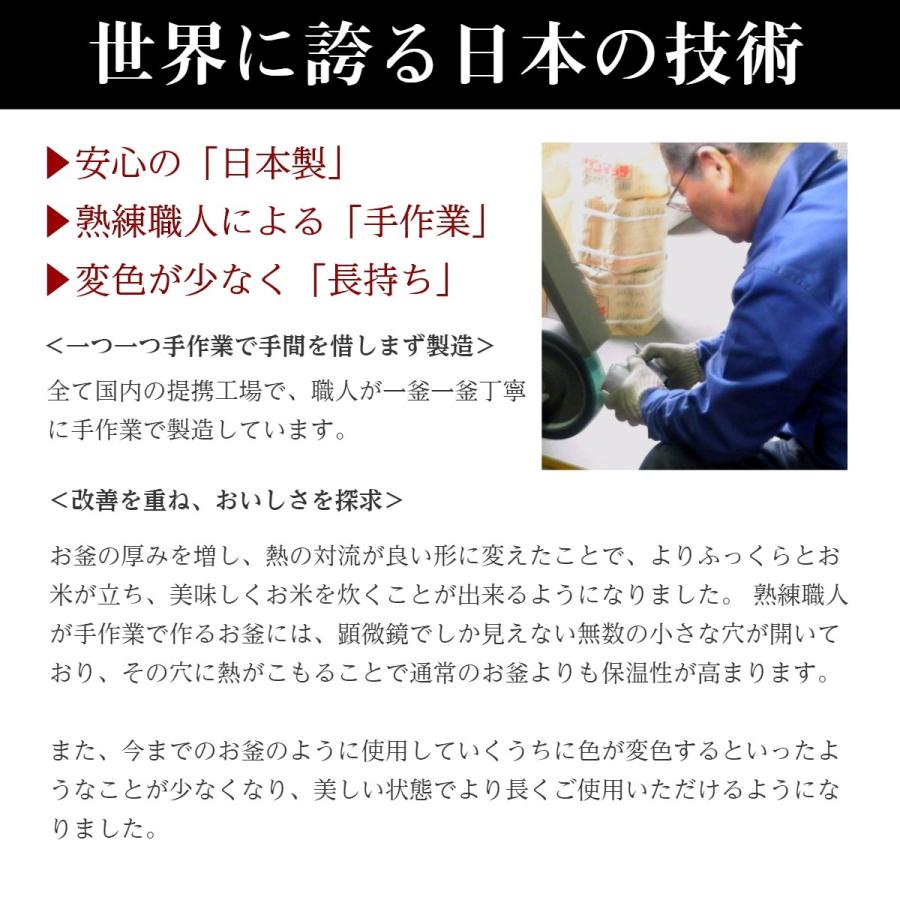 世界に誇る日本の技術

▶安心の「日本製」
▶熟練職人による「手作業」
▶変色が少なく「長持ち」

<一つ一つ手作業で手間を惜しまず製造>
全て国内の提携工場で、職人が一釜一釜丁寧に手作業で製造しています。

<改善を重ね、おいしさを探求>

お釜の厚みを増し、熱の対流が良い形に変えたことで、よりふっくらとお米が立ち、美味しくお米を炊くことが出来るようになりました。 熟練職人が手作業で作るお釜には、顕微鏡でしか見えない無数の小さな穴が開いており、その穴に熱がこもることで通常のお釜よりも保温性が高まります。

また、今までのお釜のように使用していくうちに色が変色するといったようなことが少なくなり、美しい状態でより長くご使用いただけるようになりました。